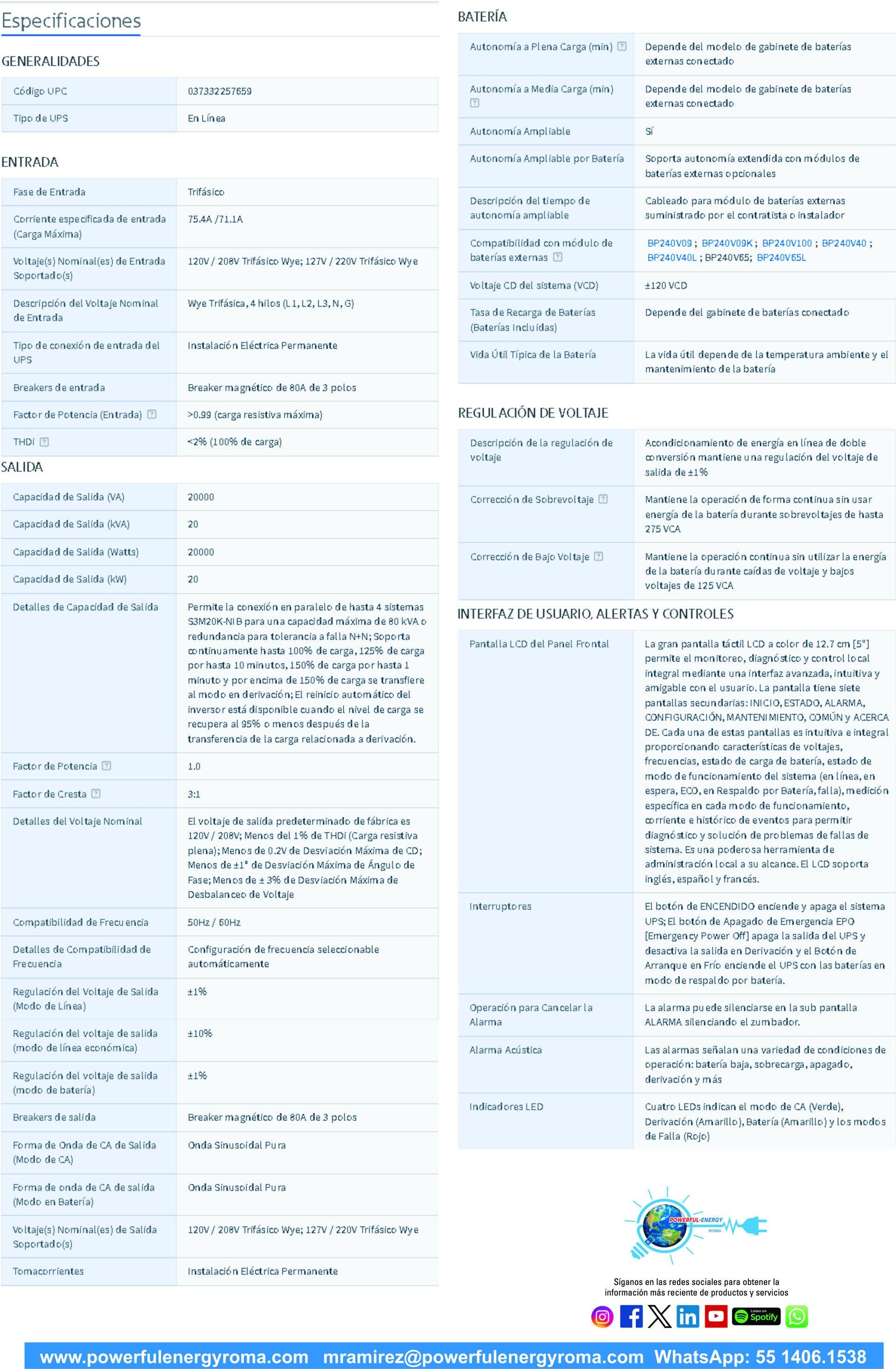 Especificaciones

GENERALIDADES

| Código UPC | 037332257659 |
|---|---|
| Tipo de UPS | En Línea |

ENTRADA

| Fase de Entrada | Trifásico |
|---|---|
| Corriente especificada de entrada (Carga Máxima) | 75.4A /71.1A |
| Voltaje(s) Nominal(es) de Entrada Soportado(s) | 120V / 208V Trifásico Wye; 127V / 220V Trifásico Wye |
| Descripción del Voltaje Nominal de Entrada | Wye Trifásica, 4 hilos (L1, L2, L3, N, G) |
| Tipo de conexión de entrada del UPS | Instalación Eléctrica Permanente |
| Breakers de entrada | Breaker magnético de 80A de 3 polos |
| Factor de Potencia (Entrada) | >0.99 (carga resistiva máxima) |
| THDi | <2% (100% de carga) |

SALIDA

| Capacidad de Salida (VA) | 20000 |
|---|---|
| Capacidad de Salida (kVA) | 20 |
| Capacidad de Salida (Watts) | 20000 |
| Capacidad de Salida (kW) | 20 |
| Detalles de Capacidad de Salida | Permite la conexión en paralelo de hasta 4 sistemas S3M20K-NIB para una capacidad máxima de 80 kVA o redundancia para tolerancia a falla N+N; Soporta continuamente hasta 100% de carga, 125% de carga por hasta 10 minutos, 150% de carga por hasta 1 minuto y por encima de 150% de carga se transfiere al modo en derivación; El reinicio automático del inversor está disponible cuando el nivel de carga se recupera al 95% o menos después de la transferencia de la carga relacionada a derivación. |
| Factor de Potencia | 1.0 |
| Factor de Cresta | 3:1 |
| Detalles del Voltaje Nominal | El voltaje de salida predeterminado de fábrica es 120V / 208V; Menos del 1% de THDi (Carga resistiva plena); Menos de 0.2V de Desviación Máxima de CD; Menos de ±1° de Desviación Máxima de Ángulo de Fase; Menos de ± 3% de Desviación Máxima de Desbalanceo de Voltaje |
| Compatibilidad de Frecuencia | 50Hz / 60Hz |
| Detalles de Compatibilidad de Frecuencia | Configuración de frecuencia seleccionable automáticamente |
| Regulación del Voltaje de Salida (Modo de Línea) | ±1% |
| Regulación del voltaje de salida (modo de línea económica) | ±10% |
| Regulación del voltaje de salida (modo de batería) | ±1% |
| Breakers de salida | Breaker magnético de 80A de 3 polos |
| Forma de Onda de CA de Salida (Modo de CA) | Onda Sinusoidal Pura |
| Forma de onda de CA de salida (Modo en Batería) | Onda Sinusoidal Pura |
| Voltaje(s) Nominal(es) de Salida Soportado(s) | 120V / 208V Trifásico Wye; 127V / 220V Trifásico Wye |
| Tomacorrientes | Instalación Eléctrica Permanente |

BATERÍA

| Autonomía a Plena Carga (min) | Depende del modelo de gabinete de baterías externas conectado |
|---|---|
| Autonomía a Media Carga (min) | Depende del modelo de gabinete de baterías externas conectado |
| Autonomía Ampliable | Sí |
| Autonomía Ampliable por Batería | Soporta autonomía extendida con módulos de baterías externas opcionales |
| Descripción del tiempo de autonomía ampliable | Cableado para módulo de baterías externas suministrado por el contratista o instalador |
| Compatibilidad con módulo de baterías externas | BP240V09 ; BP240V09K ; BP240V100 ; BP240V40 ; BP240V40L ; BP240V65; BP240V65L |
| Voltaje CD del sistema (VCD) | ±120 VCD |
| Tasa de Recarga de Baterías (Baterías Incluidas) | Depende del gabinete de baterías conectado |
| Vida Útil Típica de la Batería | La vida útil depende de la temperatura ambiente y el mantenimiento de la batería |

REGULACIÓN DE VOLTAJE

| Descripción de la regulación de voltaje | Acondicionamiento de energía en línea de doble conversión mantiene una regulación del voltaje de salida de ±1% |
|---|---|
| Corrección de Sobrevoltaje | Mantiene la operación de forma continua sin usar energía de la batería durante sobrevoltajes de hasta 275 VCA |
| Corrección de Bajo Voltaje | Mantiene la operación continua sin utilizar la energía de la batería durante caídas de voltaje y bajos voltajes de 125 VCA |

INTERFAZ DE USUARIO, ALERTAS Y CONTROLES

| Pantalla LCD del Panel Frontal | La gran pantalla táctil LCD a color de 12.7 cm [5"] permite el monitoreo, diagnóstico y control local integral mediante una interfaz avanzada, intuitiva y amigable con el usuario. La pantalla tiene siete pantallas secundarias: INICIO, ESTADO, ALARMA, CONFIGURACIÓN, MANTENIMIENTO, COMÚN y ACERCA DE. Cada una de estas pantallas es intuitiva e integral proporcionando características de voltajes, frecuencias, estado de carga de batería, estado de modo de funcionamiento del sistema (en línea, en espera, ECO, en Respaldo por Batería, falla), medición específica en cada modo de funcionamiento, corriente e histórico de eventos para permitir diagnóstico y solución de problemas de fallas de sistema. Es una poderosa herramienta de administración local a su alcance. El LCD soporta inglés, español y francés. |
|---|---|
| Interruptores | El botón de ENCENDIDO enciende y apaga el sistema UPS; El botón de Apagado de Emergencia EPO [Emergency Power Off] apaga la salida del UPS y desactiva la salida en Derivación y el Botón de Arranque en Frío enciende el UPS con las baterías en modo de respaldo por batería. |
| Operación para Cancelar la Alarma | La alarma puede silenciarse en la sub pantalla ALARMA silenciando el zumbador. |
| Alarma Acústica | Las alarmas señalan una variedad de condiciones de operación: batería baja, sobrecarga, apagado, derivación y más |
| Indicadores LED | Cuatro LEDs indican el modo de CA (Verde), Derivación (Amarillo), Batería (Amarillo) y los modos de Falla (Rojo) |

POWERFUL-ENERGY ROMA

Síganos en las redes sociales para obtener la información más reciente de productos y servicios

Listen on Spotify

www.powerfulenergyroma.com mramirez@powerfulenergyroma.com WhatsApp: 55 1406.1538